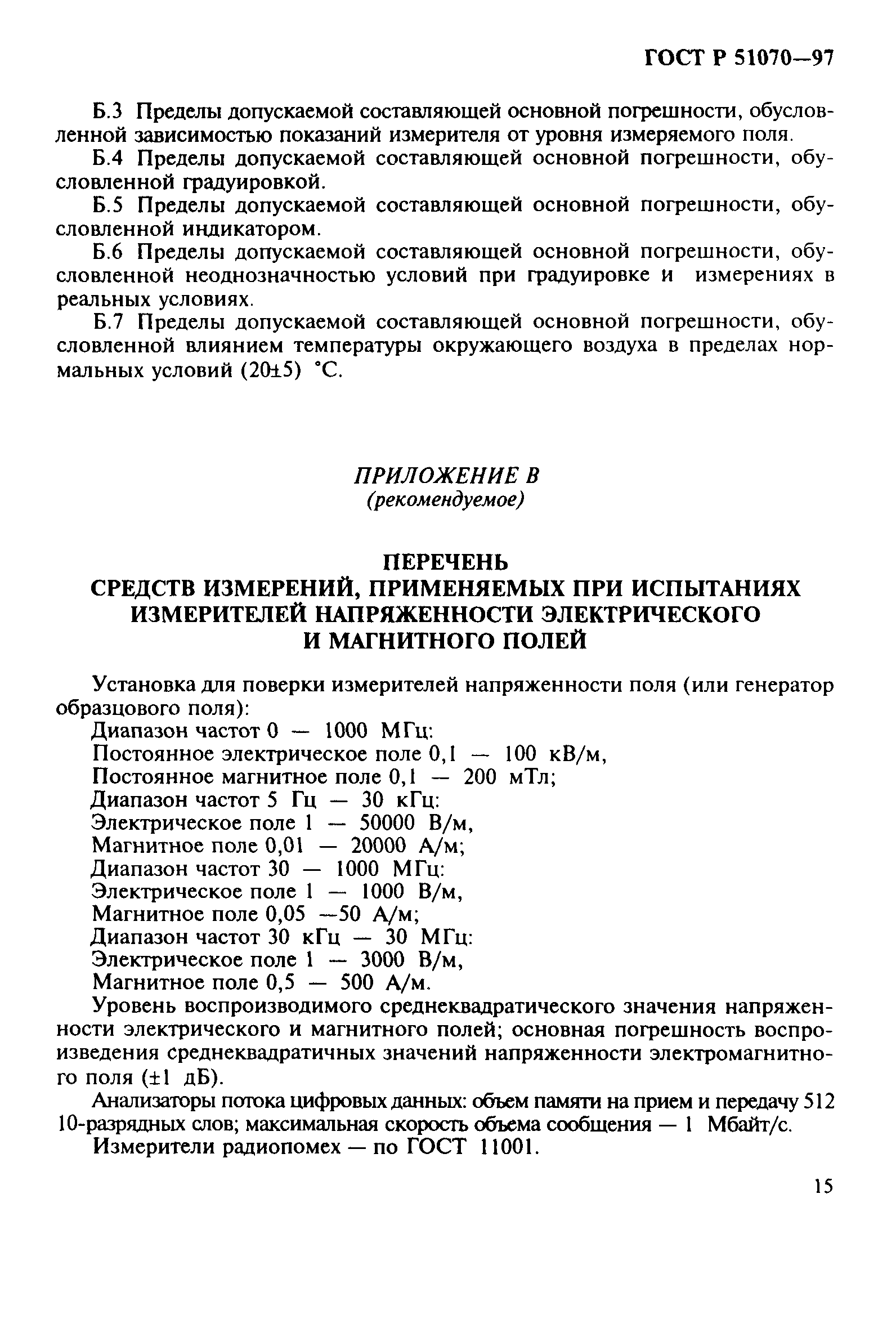 ГОСТ Р 51070—97

Б.3 Пределы допускаемой составляющей основной погрешности, обусловленной зависимостью показаний измерителя от уровня измеряемого поля.

Б.4 Пределы допускаемой составляющей основной погрешности, обусловленной градуировкой.

Б.5 Пределы допускаемой составляющей основной погрешности, обусловленной индикатором.

Б.6 Пределы допускаемой составляющей основной погрешности, обусловленной неоднозначностью условий при градуировке и измерениях в реальных условиях.

Б.7 Пределы допускаемой составляющей основной погрешности, обусловленной влиянием температуры окружающего воздуха в пределах нормальных условий (20±5) °С.

ПРИЛОЖЕНИЕ В
(рекомендуемое)

ПЕРЕЧЕНЬ
СРЕДСТВ ИЗМЕРЕНИЙ, ПРИМЕНЯЕМЫХ ПРИ ИСПЫТАНИЯХ ИЗМЕРИТЕЛЕЙ НАПРЯЖЕННОСТИ ЭЛЕКТРИЧЕСКОГО И МАГНИТНОГО ПОЛЕЙ

Установка для поверки измерителей напряженности поля (или генератор образцового поля):
Диапазон частот 0 — 1000 МГц:
Постоянное электрическое поле 0,1 — 100 кВ/м,
Постоянное магнитное поле 0,1 — 200 мТл;
Диапазон частот 5 Гц — 30 кГц:
Электрическое поле 1 — 50000 В/м,
Магнитное поле 0,01 — 20000 А/м;
Диапазон частот 30 — 1000 МГц:
Электрическое поле 1 — 1000 В/м,
Магнитное поле 0,05 —50 А/м;
Диапазон частот 30 кГц — 30 МГц:
Электрическое поле 1 — 3000 В/м,
Магнитное поле 0,5 — 500 А/м.

Уровень воспроизводимого среднеквадратического значения напряженности электрического и магнитного полей; основная погрешность воспроизведения среднеквадратичных значений напряженности электромагнитного поля (±1 дБ).

Анализаторы потока цифровых данных: объем памяти на прием и передачу 512 10-разрядных слов; максимальная скорость объема сообщения — 1 Мбайт/с.

Измерители радиопомех — по ГОСТ 11001.

15